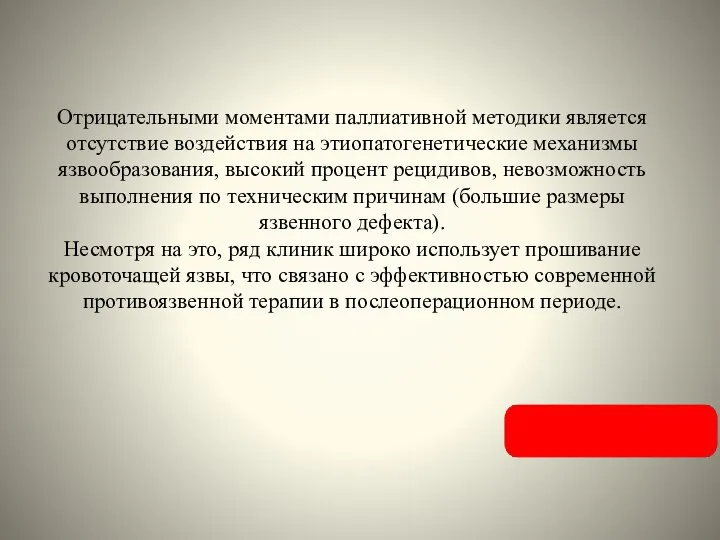 Отрицательными моментами паллиативной методики является отсутствие воздействия на этиопатогенетические механизмы язвообразования, высокий процент рецидивов, невозможность выполнения по техническим причинам (большие размеры язвенного дефекта).
Несмотря на это, ряд клиник широко использует прошивание кровоточащей язвы, что связано с эффективностью современной противоязвенной терапии в послеоперационном периоде.